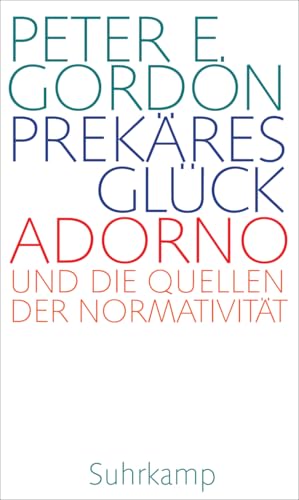 PETER E.
GORDON
PREKÄRES
GLÜCK
ADORNO
UND DIE QUELLEN
DER NORMATIVITÄT

Suhrkamp